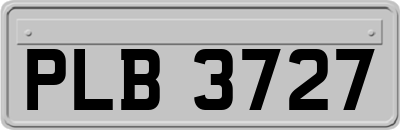 PLB 3727